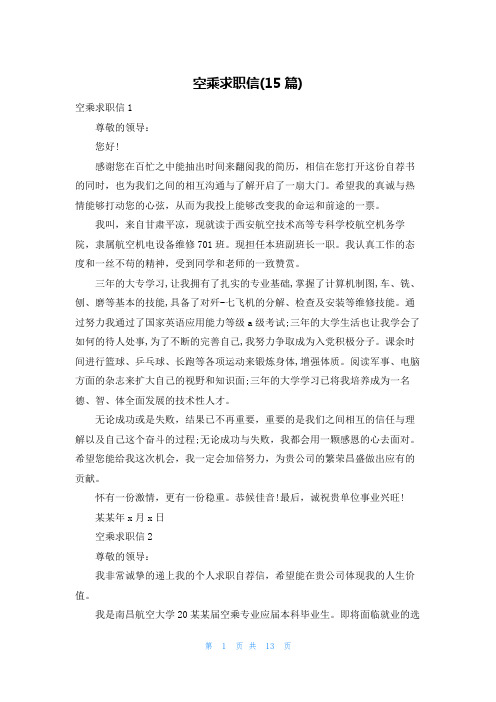 空乘求职信(15 篇)

空乘求职信 1

尊敬的领导：

您好!

感谢您在百忙之中能抽出时间来翻阅我的简历，相信在您打开这份自荐书的同时，也为我们之间的相互沟通与了解开启了一扇大门。希望我的真诚与热情能够打动您的心弦，从而为我投上能够改变我的命运和前途的一票。

我叫，来自甘肃平凉，现就读于西安航空技术高等专科学校航空机务学院，隶属航空机电设备维修 701 班。现担任本班副班长一职。我认真工作的态度和一丝不苟的精神，受到同学和老师的一致赞赏。

三年的大专学习，让我拥有了扎实的专业基础，掌握了计算机制图，车、铣、刨、磨等基本的技能，具备了对歼－七飞机的分解、检查及安装等维修技能。通过努力我通过了国家英语应用能力等级 a 级考试;三年的大学生活也让我学会了如何的待人处事，为了不断的完善自己，我努力争取成为入党积极分子。课余时间进行篮球、乒乓球、长跑等各项运动来锻炼身体，增强体质。阅读军事、电脑方面的杂志来扩大自己的视野和知识面;三年的大学学习已将我培养成为一名德、智、体全面发展的技术性人才。

无论成功或是失败，结果已不再重要，重要的是我们之间相互的信任与理解以及自己这个奋斗的过程;无论成功与失败，我都会用一颗感恩的心去面对。希望您能给我这次机会，我一定会加倍努力，为贵公司的繁荣昌盛做出应有的贡献。

怀有一份激情，更有一份稳重。恭候佳音!最后，诚祝贵单位事业兴旺!

某某年 x 月 x 日

空乘求职信 2

尊敬的领导：

我非常诚挚的递上我的个人求职自荐信，希望能在贵公司体现我的人生价值。

我是南昌航空大学 20 某某届空乘专业应届本科毕业生。即将面临就业的选

第 1 页 共 13 页